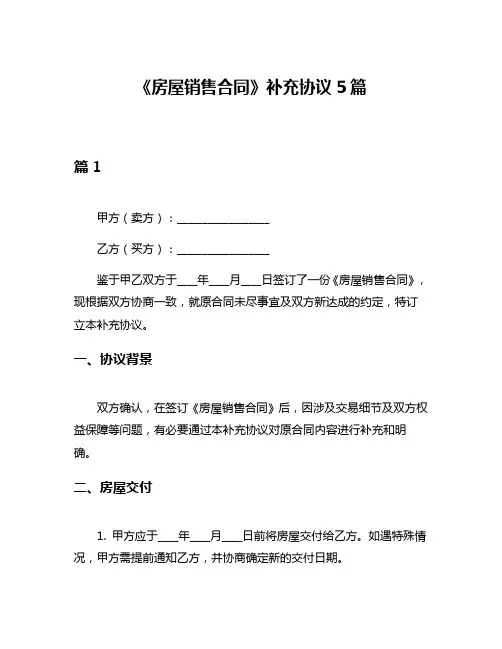 《房屋销售合同》补充协议 5 篇

篇 1

甲方（卖方）：________________

乙方（买方）：________________

鉴于甲乙双方于____年____月____日签订了一份《房屋销售合同》，现根据双方协商一致，就原合同未尽事宜及双方新达成的约定，特订立本补充协议。

一、协议背景

双方确认，在签订《房屋销售合同》后，因涉及交易细节及双方权益保障等问题，有必要通过本补充协议对原合同内容进行补充和明确。

二、房屋交付

1. 甲方应于____年____月____日前将房屋交付给乙方。如遇特殊情况，甲方需提前通知乙方，并协商确定新的交付日期。